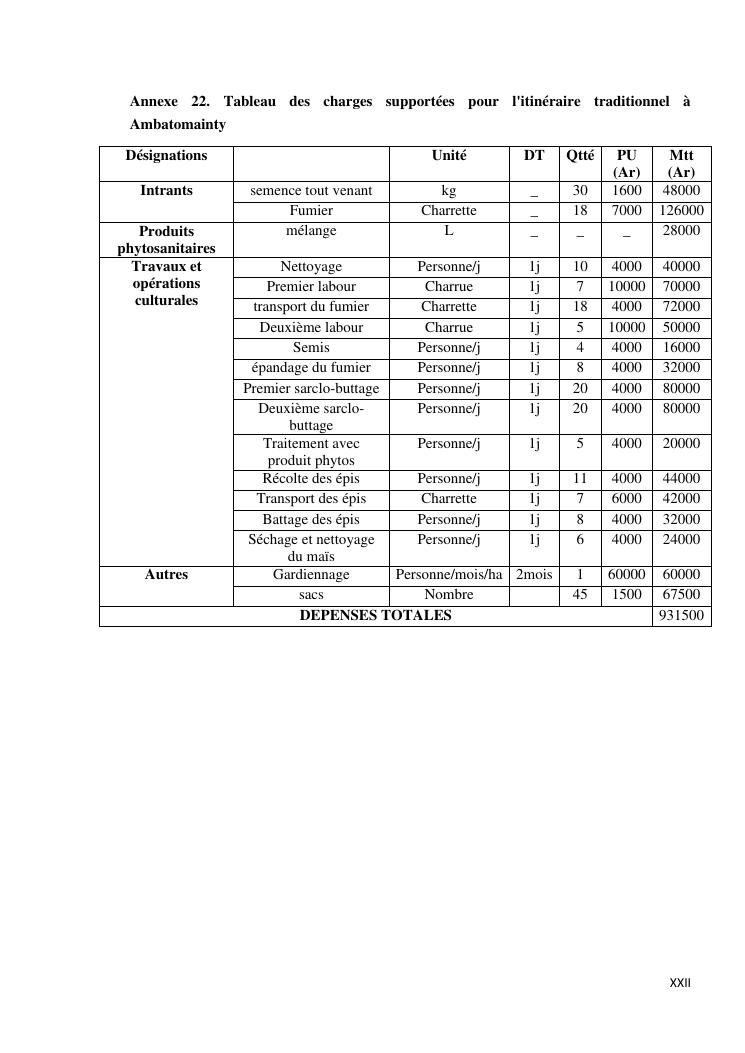 Annexe 22. Tableau des charges supportées pour l'itinéraire traditionnel à Ambatomainty

| Désignations | | Unité | DT | Qtté | PU (Ar) | Mtt (Ar) |
|---|---|---|---|---|---|---|
| Intrants | semence tout venant | kg | _ | 30 | 1600 | 48000 |
| | Fumier | Charrette | _ | 18 | 7000 | 126000 |
| Produits phytosanitaires | mélange | L | _ | _ | _ | 28000 |
| Travaux et opérations culturales | Nettoyage | Personne/j | 1j | 10 | 4000 | 40000 |
| | Premier labour | Charrue | 1j | 7 | 10000 | 70000 |
| | transport du fumier | Charrette | 1j | 18 | 4000 | 72000 |
| | Deuxième labour | Charrue | 1j | 5 | 10000 | 50000 |
| | Semis | Personne/j | 1j | 4 | 4000 | 16000 |
| | épandage du fumier | Personne/j | 1j | 8 | 4000 | 32000 |
| | Premier sarclo-buttage | Personne/j | 1j | 20 | 4000 | 80000 |
| | Deuxième sarclo-buttage | Personne/j | 1j | 20 | 4000 | 80000 |
| | Traitement avec produit phytos | Personne/j | 1j | 5 | 4000 | 20000 |
| | Récolte des épis | Personne/j | 1j | 11 | 4000 | 44000 |
| | Transport des épis | Charrette | 1j | 7 | 6000 | 42000 |
| | Battage des épis | Personne/j | 1j | 8 | 4000 | 32000 |
| | Séchage et nettoyage du maïs | Personne/j | 1j | 6 | 4000 | 24000 |
| Autres | Gardiennage | Personne/mois/ha | 2mois | 1 | 60000 | 60000 |
| | sacs | Nombre | | 45 | 1500 | 67500 |
| DEPENSES TOTALES | | | | | | 931500 |

XXII